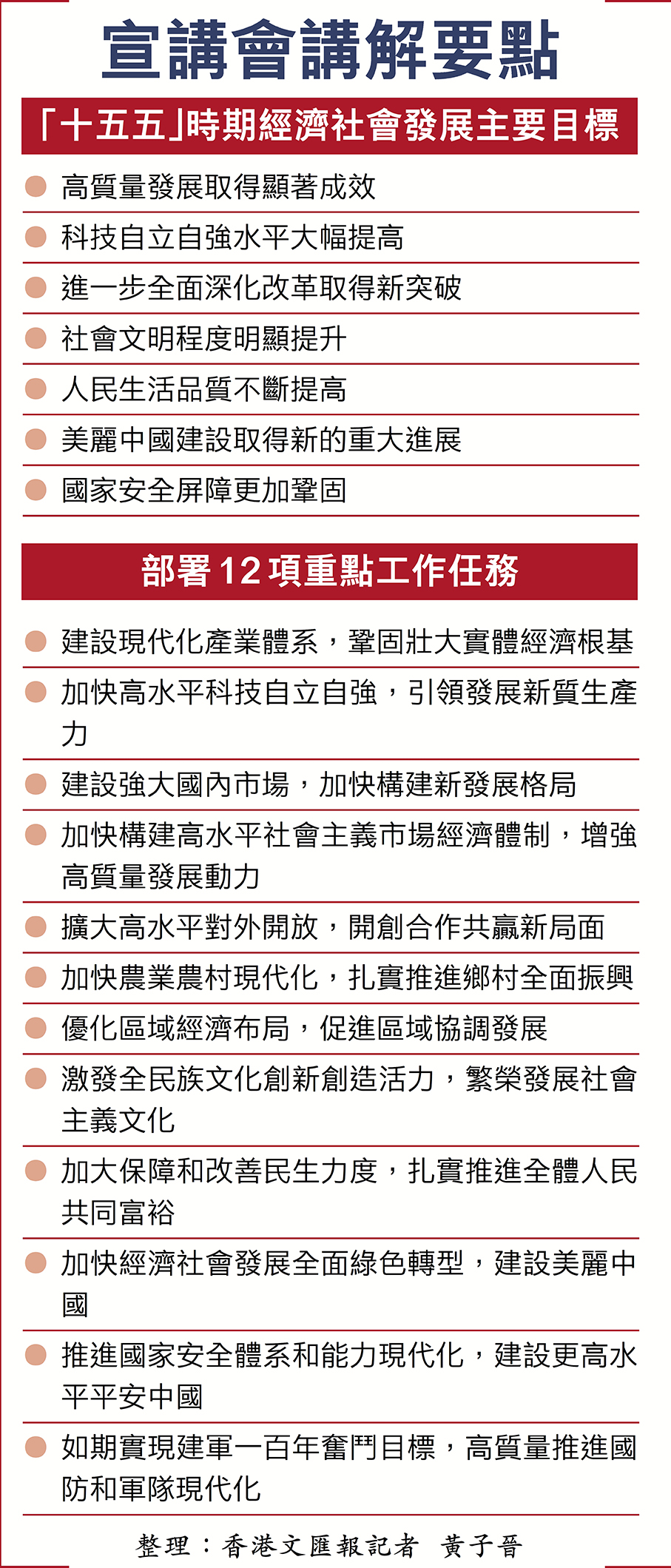 宣講會講解要點

「十五五」時期經濟社會發展主要目標

高質量發展取得顯著成效

科技自立自強水平大幅提高

進一步全面深化改革取得新突破

社會文明程度明顯提升

人民生活品質不斷提高

美麗中國建設取得新的重大進展

國家安全屏障更加鞏固

部署12項重點工作任務

建設現代化產業體系，鞏固壯大實體經濟根基

加快高水平科技自立自強，引領發展新質生產力

建設強大國內市場，加快構建新發展格局

加快構建高水平社會主義市場經濟體制，增強高質量發展動力

擴大高水平對外開放，開創合作共贏新局面

加快農業農村現代化，扎實推進鄉村全面振興

優化區域經濟布局，促進區域協調發展

激發全民族文化創新創造活力，繁榮發展社會主義文化

加大保障和改善民生力度，扎實推進全體人民共同富裕

加快經濟社會發展全面綠色轉型，建設美麗中國

推進國家安全體系和能力現代化，建設更高水平平安中國

如期實現建軍一百年奮鬥目標，高質量推進國防和軍隊現代化

整理：香港文匯報記者 黃子晉